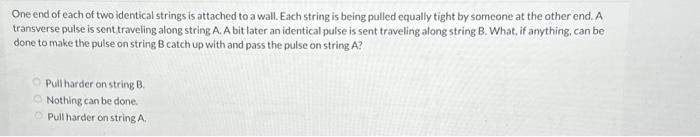 One end of each of two identical strings is attached to a wall. Each string is being pulled equally tight by someone at the other end. A transverse pulse is sent traveling along string A. A bit later an identical pulse is sent traveling along string B. What, if anything, can be done to make the pulse on string B catch up with and pass the pulse on string A?

Pull harder on string B.
Nothing can be done.
Pull harder on string A.